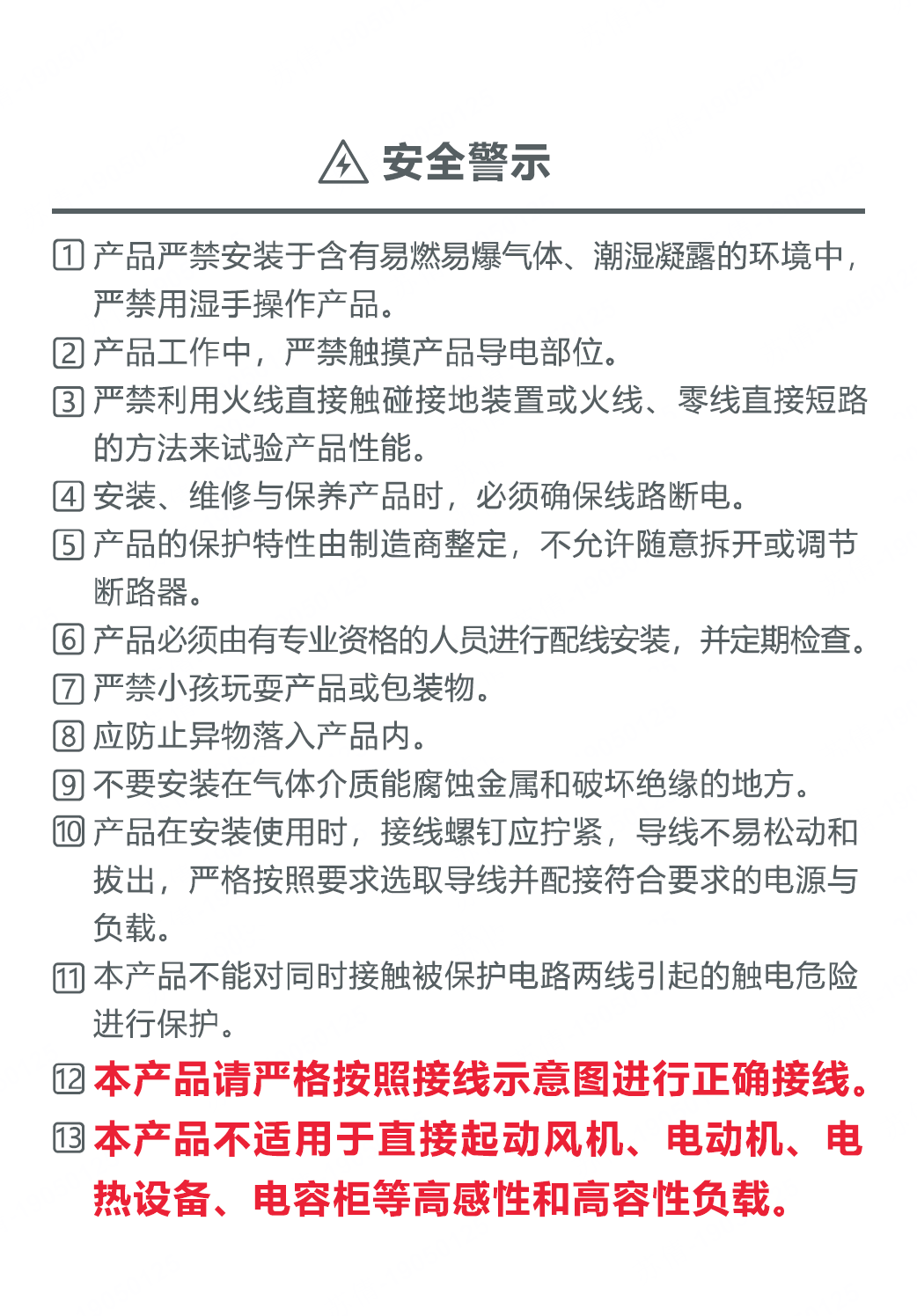 安全警示

1 产品严禁安装于含有易燃易爆气体、潮湿凝露的环境中，严禁用湿手操作产品。

2 产品工作中，严禁触摸产品导电部位。

3 严禁利用火线直接触碰接地装置或火线、零线直接短路的方法来试验产品性能。

4 安装、维修与保养产品时，必须确保线路断电。

5 产品的保护特性由制造商整定，不允许随意拆开或调节断路器。

6 产品必须由有专业资格的人员进行配线安装，并定期检查。

7 严禁小孩玩耍产品或包装物。

8 应防止异物落入产品内。

9 不要安装在气体介质能腐蚀金属和破坏绝缘的地方。

10 产品在安装使用时，接线螺钉应拧紧，导线不易松动和拔出，严格按照要求选取导线并配接符合要求的电源与负载。

11 本产品不能对同时接触被保护电路两线引起的触电危险进行保护。

12 本产品请严格按照接线示意图进行正确接线。

13 本产品不适用于直接起动风机、电动机、电热设备、电容柜等高感性和高容性负载。